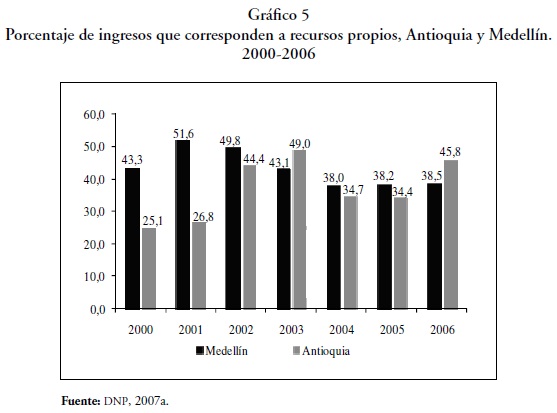 Gráfico 5
Porcentaje de ingresos que corresponden a recursos propios, Antioquia y Medellín. 2000-2006

60,0
50,0
40,0
30,0
20,0
10,0
0,0

43,3
25,1
51,6
26,8
49,8
44,4
43,1
49,0
38,0
34,7
38,2
34,4
38,5
45,8

2000 2001 2002 2003 2004 2005 2006

Medellín Antioquia

Fuente: DNP, 2007a.